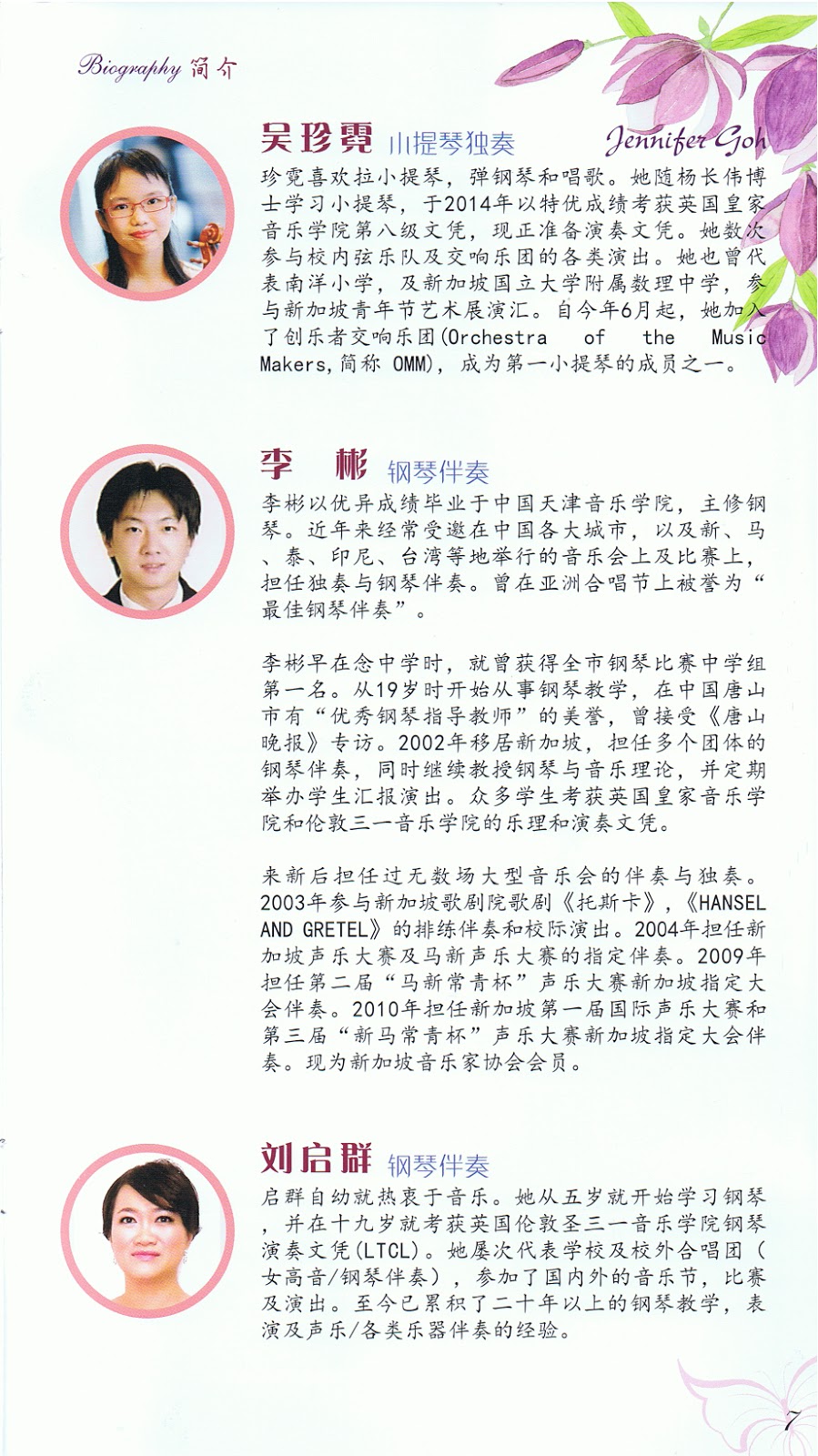 Biography 简介

吴珍霓 小提琴独奏 Jennifer Goh

珍霓喜欢拉小提琴，弹钢琴和唱歌。她随杨长伟博士学习小提琴，于2014年以特优成绩考获英国皇家音乐学院第八级文凭，现正准备演奏文凭。她数次参与校内弦乐队及交响乐团的各类演出。她也曾代表南洋小学，及新加坡国立大学附属数理中学，参与新加坡青年节艺术展演汇。自今年6月起，她加入了创乐者交响乐团(Orchestra of the Music Makers,简称 OMM)，成为第一小提琴的成员之一。

李 彬 钢琴伴奏

李彬以优异成绩毕业于中国天津音乐学院，主修钢琴。近年来经常受邀在中国各大城市，以及新、马、泰、印尼、台湾等地举行的音乐会上及比赛上，担任独奏与钢琴伴奏。曾在亚洲合唱节上被誉为“最佳钢琴伴奏”。

李彬早在念中学时，就曾获得全市钢琴比赛中学组第一名。从19岁时开始从事钢琴教学，在中国唐山市有“优秀钢琴指导教师”的美誉，曾接受《唐山晚报》专访。2002年移居新加坡，担任多个团体的钢琴伴奏，同时继续教授钢琴与音乐理论，并定期举办学生汇报演出。众多学生考获英国皇家音乐学院和伦敦三一音乐学院的乐理和演奏文凭。

来新后担任过无数场大型音乐会的伴奏与独奏。2003年参与新加坡歌剧院歌剧《托斯卡》，《HANSEL AND GRETEL》的排练伴奏和校际演出。2004年担任新加坡声乐大赛及马新声乐大赛的指定伴奏。2009年担任第二届“马新常青杯”声乐大赛新加坡指定大会伴奏。2010年担任新加坡第一届国际声乐大赛和第三届“新马常青杯”声乐大赛新加坡指定大会伴奏。现为新加坡音乐家协会会员。

刘启群 钢琴伴奏

启群自幼就热衷于音乐。她从五岁就开始学习钢琴，并在十九岁就考获英国伦敦圣三一音乐学院钢琴演奏文凭(LTCL)。她屡次代表学校及校外合唱团(女高音/钢琴伴奏)，参加了国内外的音乐节，比赛及演出。至今已累积了二十年以上的钢琴教学，表演及声乐/各类乐器伴奏的经验。

7